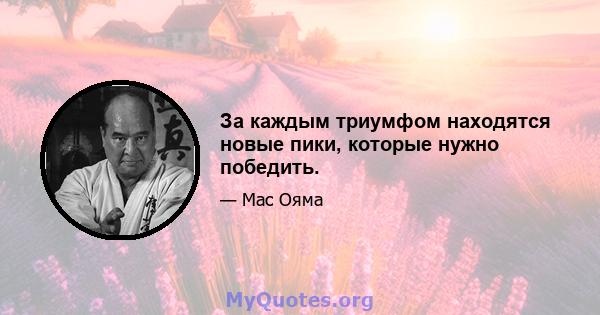 За каждым триумфом находятся новые пики, которые нужно победить.

— Мас Ояма

MyQuotes.org